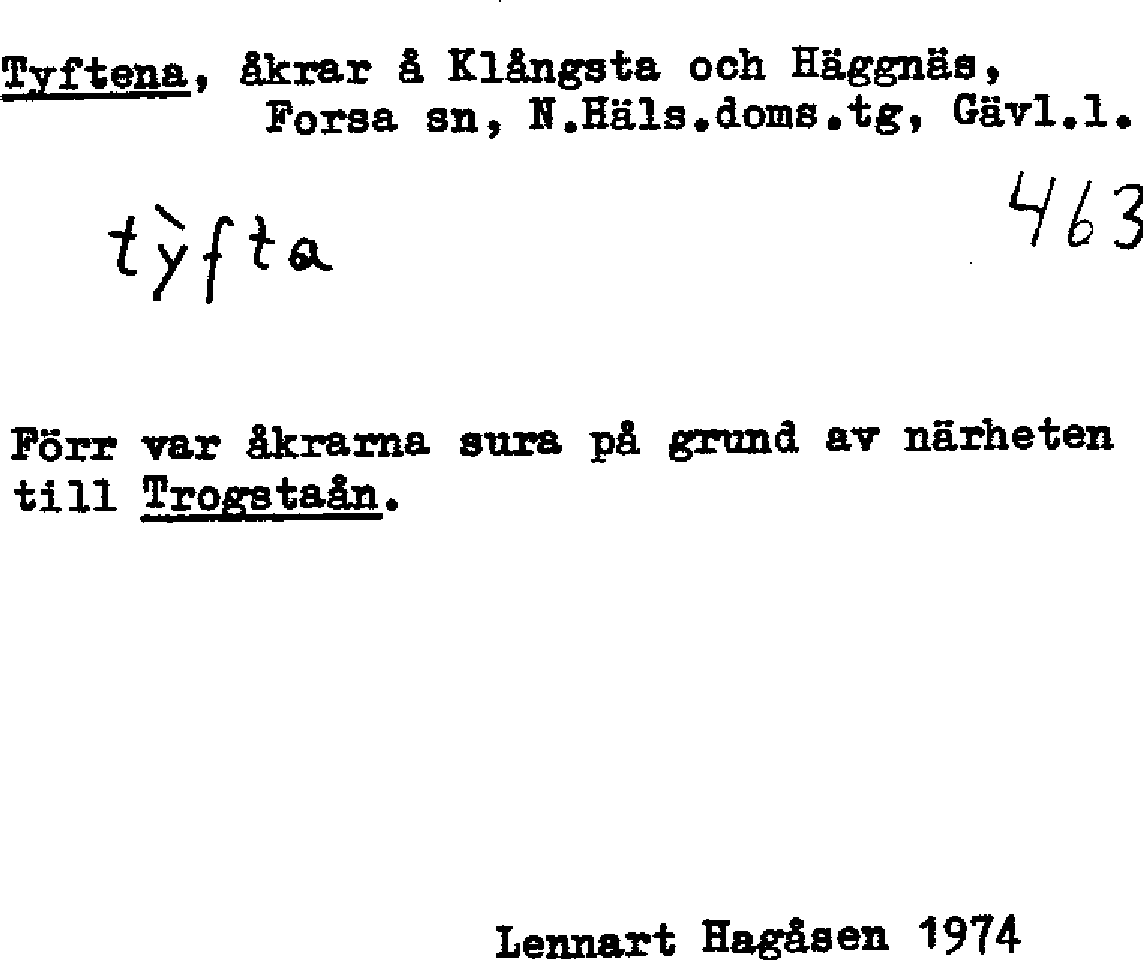 Tyftena, åkrar å Klångsta och Häggnäs, Forsa sn, N.Häls.doms.tg, Gävl.l.

tỳfta

463

Förr var åkrarna sura på grund av närheten till Trogstaån.

Lennart Hagåsen 1974